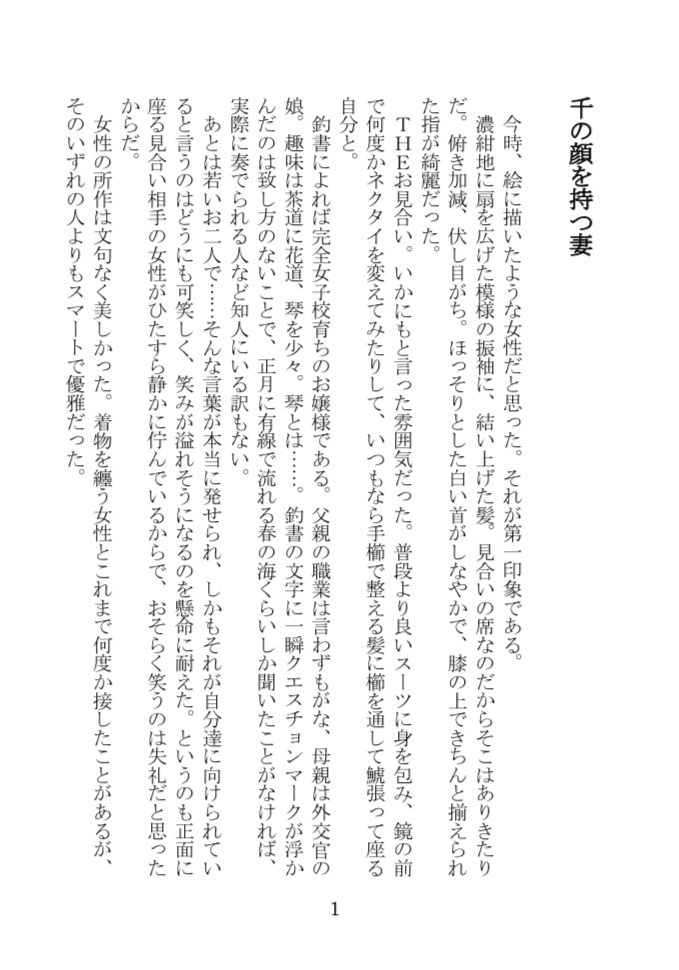 千の顔を持つ妻

今時、絵に描いたような女性だと思った。それが第一印象である。
濃紺地に扇を広げた模様の振袖に、結い上げた髪。見合いの席なのだからそこはありきたりだ。俯き加減、伏し目がち。ほっそりとした白い首がしなやかで、膝の上できちんと揃えられた指が綺麗だった。
ＴＨＥお見合い。いかにもと言った雰囲気だった。普段より良いスーツに身を包み、鏡の前で何度かネクタイを変えてみたりして、いつもなら手櫛で整える髪に櫛を通して鯱張って座る自分と。
釣書によれば完全女子校育ちのお嬢様である。父親の職業は言わずもがな、母親は外交官の娘。趣味は茶道に花道、琴を少々。琴とは……。釣書の文字に一瞬クエスチョンマークが浮かんだのは致し方のないことで、正月に有線で流れる春の海くらいしか聞いたことがなければ、実際に奏でられる人など知人にいる訳もない。
あとは若いお二人で……そんな言葉が本当に発せられ、しかもそれが自分達に向けられていると言うのはどうにも可笑しく、笑みが溢れそうになるのを懸命に耐えた。というのも正面に座る見合い相手の女性がひたすら静かに佇んでいるからで、おそらく笑うのは失礼だと思ったからだ。
女性の所作は文句なく美しかった。着物を纏う女性とこれまで何度か接したことがあるが、そのいずれの人よりもスマートで優雅だった。

1